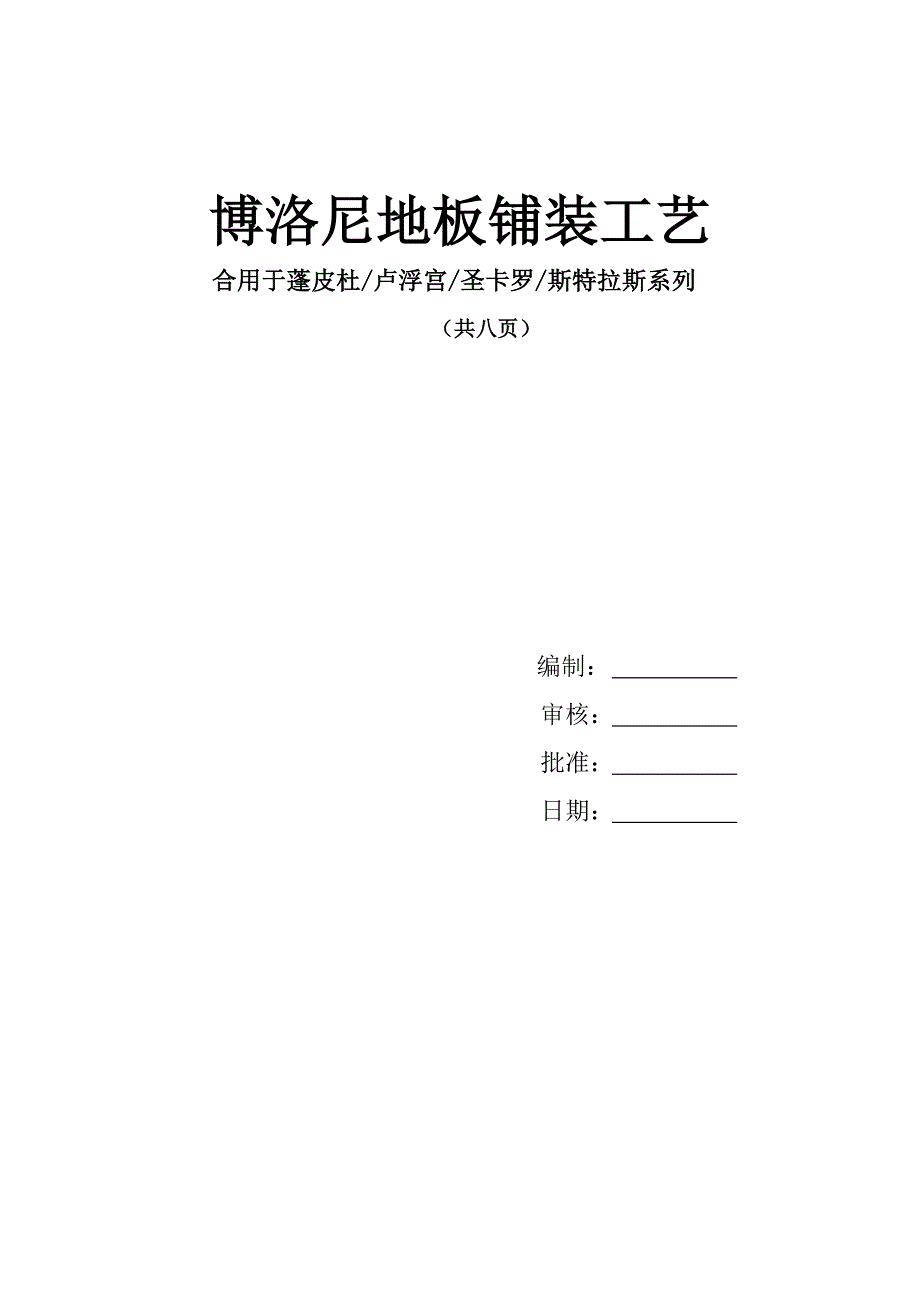 博洛尼地板铺装工艺

合用于蓬皮杜/卢浮宫/圣卡罗/斯特拉斯系列

（共八页）

编制：____

审核：____

批准：____

日期：____